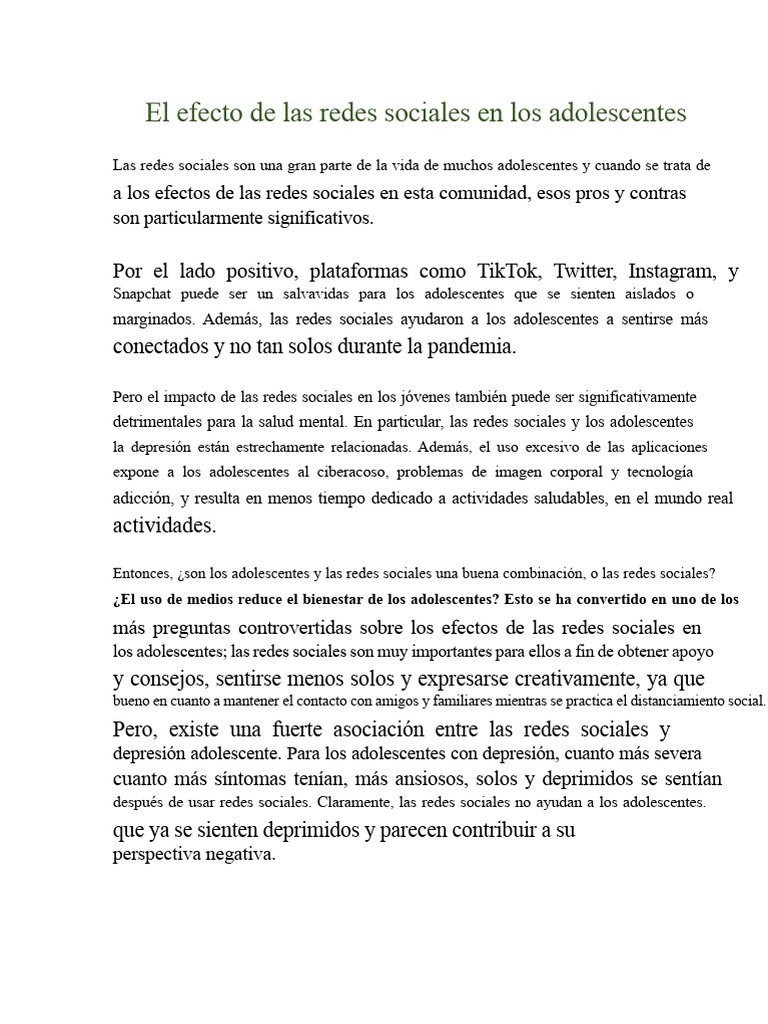 El efecto de las redes sociales en los adolescentes

Las redes sociales son una gran parte de la vida de muchos adolescentes y cuando se trata de a los efectos de las redes sociales en esta comunidad, esos pros y contras son particularmente significativos.

Por el lado positivo, plataformas como TikTok, Twitter, Instagram, y Snapchat puede ser un salvavidas para los adolescentes que se sienten aislados o marginados. Además, las redes sociales ayudaron a los adolescentes a sentirse más conectados y no tan solos durante la pandemia.

Pero el impacto de las redes sociales en los jóvenes también puede ser significativamente detrimentales para la salud mental. En particular, las redes sociales y los adolescentes la depresión están estrechamente relacionadas. Además, el uso excesivo de las aplicaciones expone a los adolescentes al ciberacoso, problemas de imagen corporal y tecnología adicción, y resulta en menos tiempo dedicado a actividades saludables, en el mundo real actividades.

Entonces, ¿son los adolescentes y las redes sociales una buena combinación, o las redes sociales? ¿El uso de medios reduce el bienestar de los adolescentes? Esto se ha convertido en uno de los más preguntas controvertidas sobre los efectos de las redes sociales en los adolescentes; las redes sociales son muy importantes para ellos a fin de obtener apoyo y consejos, sentirse menos solos y expresarse creativamente, ya que bueno en cuanto a mantener el contacto con amigos y familiares mientras se practica el distanciamiento social. Pero, existe una fuerte asociación entre las redes sociales y depresión adolescente. Para los adolescentes con depresión, cuanto más severa cuanto más síntomas tenían, más ansiosos, solos y deprimidos se sentían después de usar redes sociales. Claramente, las redes sociales no ayudan a los adolescentes. que ya se sienten deprimidos y parecen contribuir a su perspectiva negativa.